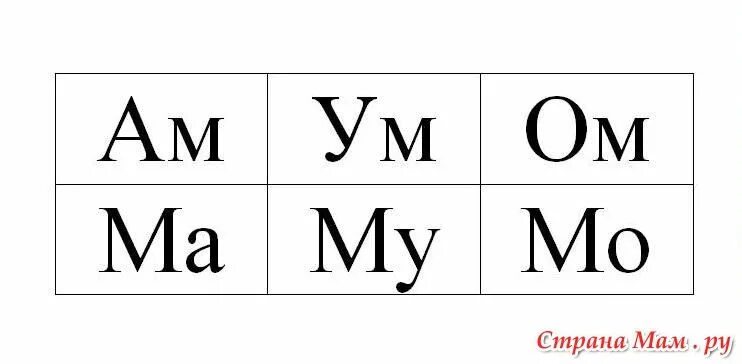 | Ам | Ум | Ом |
|---|---|---|
| Ма | Му | Мо |

Страна Мам . ру